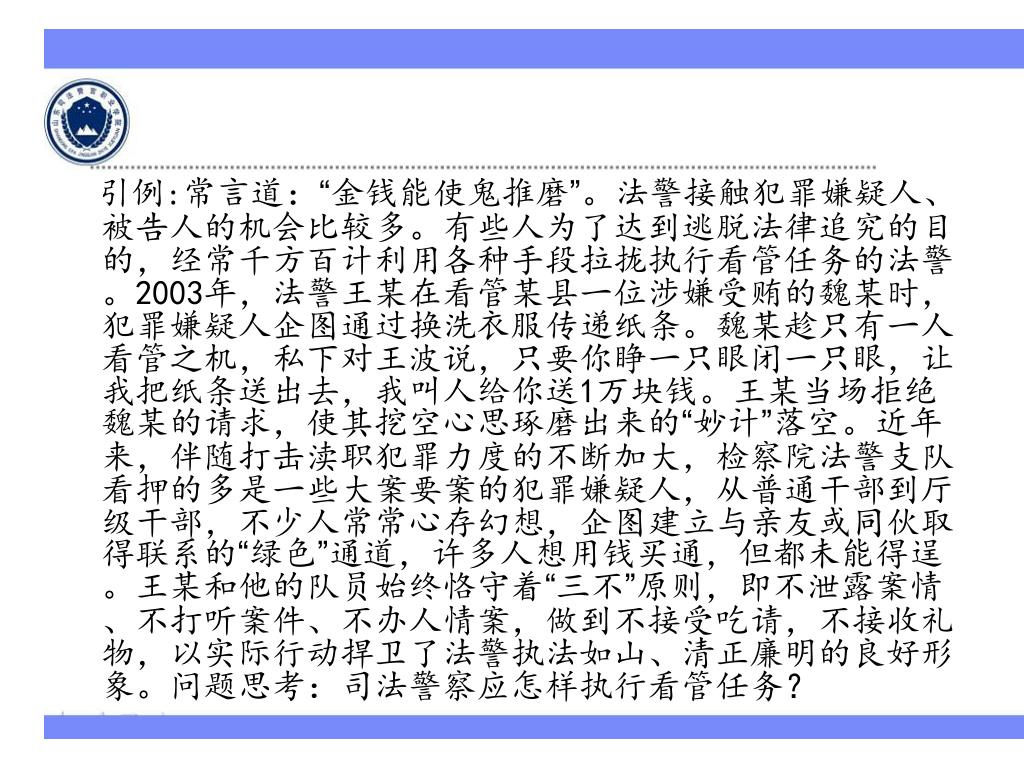 引例:常言道：“金钱能使鬼推磨”。法警接触犯罪嫌疑人、被告人的机会比较多。有些人为了达到逃脱法律追究的目的，经常千方百计利用各种手段拉拢执行看管任务的法警。2003年，法警王某在看管某县一位涉嫌受贿的魏某时，犯罪嫌疑人企图通过换洗衣服传递纸条。魏某趁只有一人看管之机，私下对王波说，只要你睁一只眼闭一只眼，让我把纸条送出去，我叫人给你送1万块钱。王某当场拒绝魏某的请求，使其挖空心思琢磨出来的“妙计”落空。近年来，伴随打击渎职犯罪力度的不断加大，检察院法警支队看押的多是一些大案要案的犯罪嫌疑人，从普通干部到厅级干部，不少人常常心存幻想，企图建立与亲友或同伙取得联系的“绿色”通道，许多人想用钱买通，但都未能得逞。王某和他的队员始终恪守着“三不”原则，即不泄露案情、不打听案件、不办人情案，做到不接受吃请，不接收礼物，以实际行动捍卫了法警执法如山、清正廉明的良好形象。问题思考：司法警察应怎样执行看管任务？